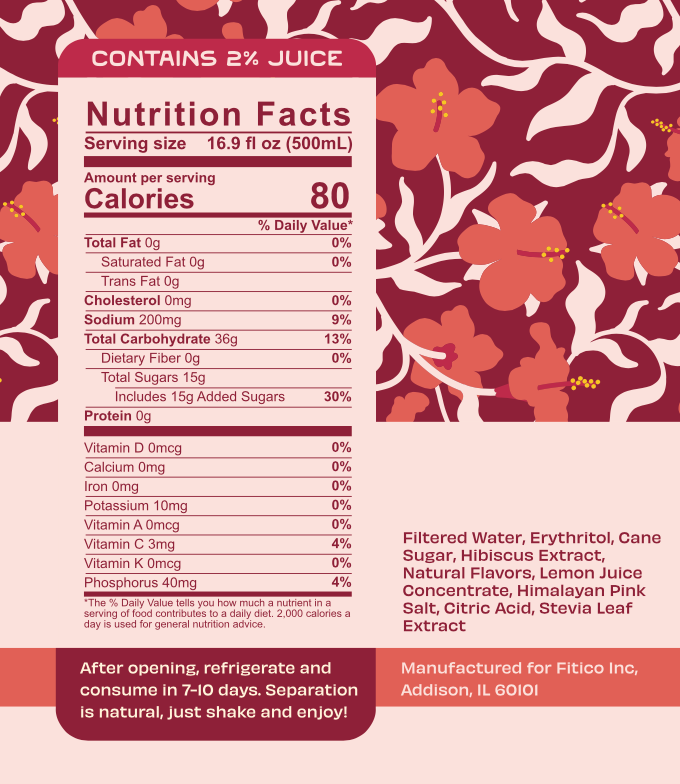 CONTAINS 2% JUICE

Nutrition Facts
Serving size 16.9 fl oz (500mL)

Amount per serving
Calories 80

% Daily Value*
Total Fat 0g 0%
Saturated Fat 0g 0%
Trans Fat 0g
Cholesterol 0mg 0%
Sodium 200mg 9%
Total Carbohydrate 36g 13%
Dietary Fiber 0g 0%
Total Sugars 15g
Includes 15g Added Sugars 30%
Protein 0g

Vitamin D 0mcg 0%
Calcium 0mg 0%
Iron 0mg 0%
Potassium 10mg 0%
Vitamin A 0mcg 0%
Vitamin C 3mg 4%
Vitamin K 0mcg 0%
Phosphorus 40mg 4%

*The % Daily Value tells you how much a nutrient in a serving of food contributes to a daily diet. 2,000 calories a day is used for general nutrition advice.

After opening, refrigerate and consume in 7-10 days. Separation is natural, just shake and enjoy!

Filtered Water, Erythritol, Cane Sugar, Hibiscus Extract, Natural Flavors, Lemon Juice Concentrate, Himalayan Pink Salt, Citric Acid, Stevia Leaf Extract

Manufactured for Fitico Inc, Addison, IL 60101